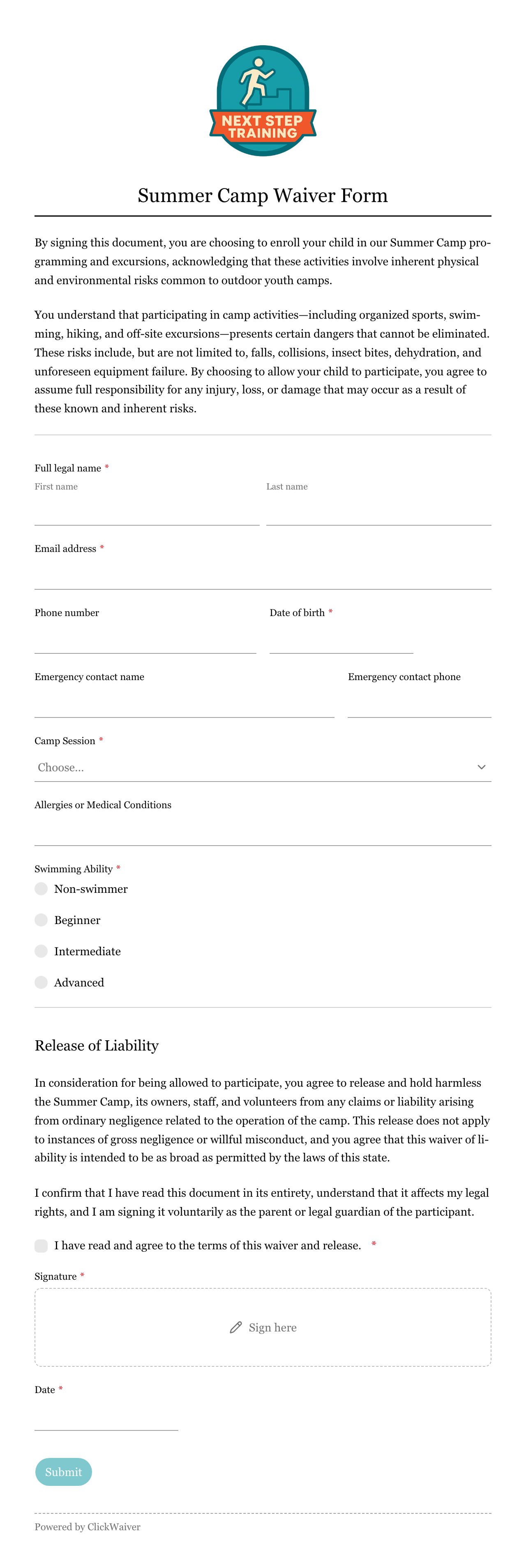 NEXT STEP TRAINING

Summer Camp Waiver Form

By signing this document, you are choosing to enroll your child in our Summer Camp programming and excursions, acknowledging that these activities involve inherent physical and environmental risks common to outdoor youth camps.

You understand that participating in camp activities—including organized sports, swimming, hiking, and off-site excursions—presents certain dangers that cannot be eliminated. These risks include, but are not limited to, falls, collisions, insect bites, dehydration, and unforeseen equipment failure. By choosing to allow your child to participate, you agree to assume full responsibility for any injury, loss, or damage that may occur as a result of these known and inherent risks.

Full legal name *
First name
Last name

Email address *

Phone number
Date of birth *

Emergency contact name
Emergency contact phone

Camp Session *
Choose...

Allergies or Medical Conditions

Swimming Ability *
Non-swimmer
Beginner
Intermediate
Advanced

Release of Liability

In consideration for being allowed to participate, you agree to release and hold harmless the Summer Camp, its owners, staff, and volunteers from any claims or liability arising from ordinary negligence related to the operation of the camp. This release does not apply to instances of gross negligence or willful misconduct, and you agree that this waiver of liability is intended to be as broad as permitted by the laws of this state.

I confirm that I have read this document in its entirety, understand that it affects my legal rights, and I am signing it voluntarily as the parent or legal guardian of the participant.

I have read and agree to the terms of this waiver and release. *

Signature *
Sign here

Date *

Submit

Powered by ClickWaiver